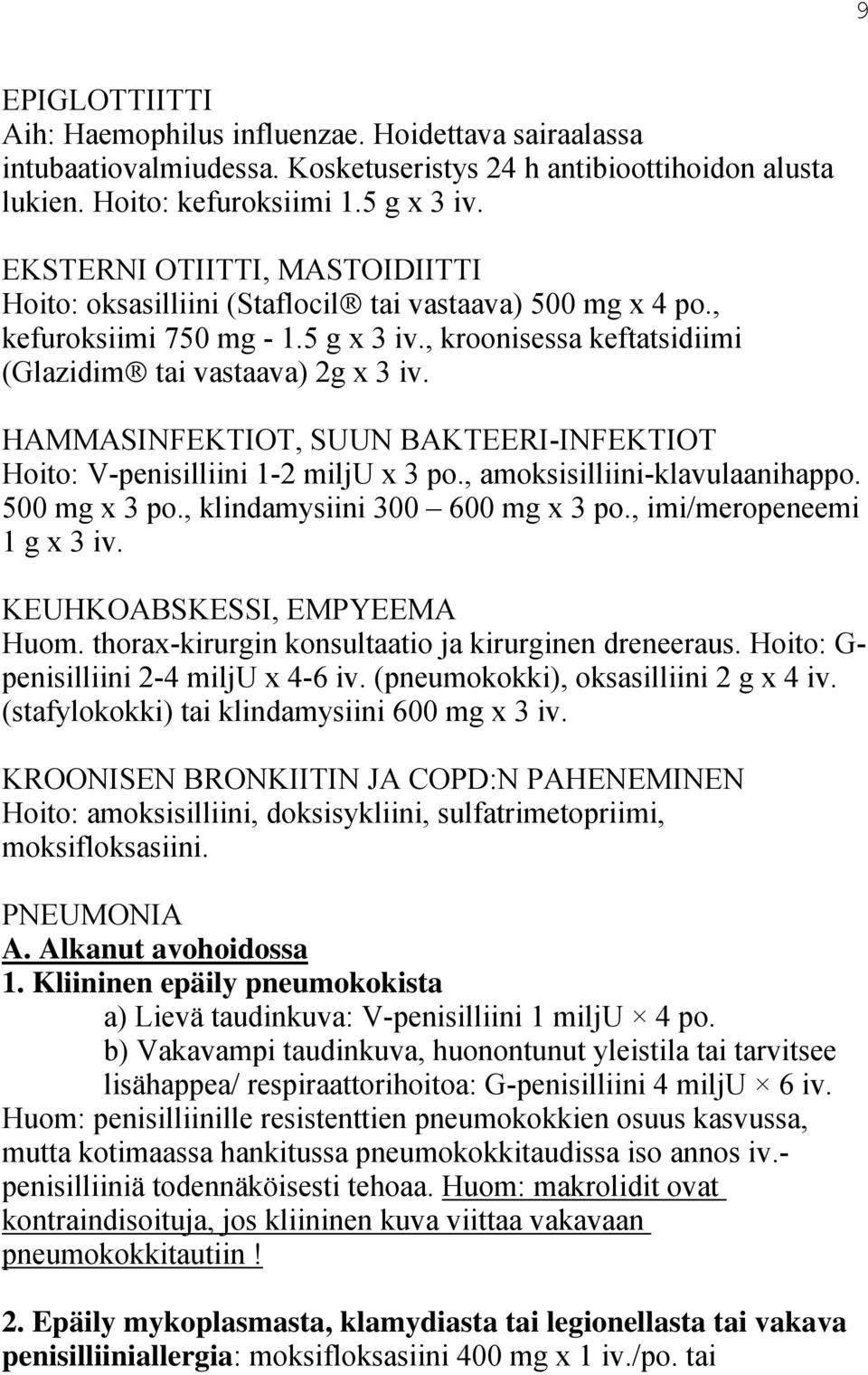 9

EPIGLOTTIITTI
Aih: Haemophilus influenzae. Hoidettava sairaalassa intubaatiovalmiudessa. Kosketuseristys 24 h antibioottihoidon alusta lukien. Hoito: kefuroksiimi 1.5 g x 3 iv.

EKSTERNI OTIITTI, MASTOIDIITTI
Hoito: oksasilliini (Staflocil® tai vastaava) 500 mg x 4 po., kefuroksiimi 750 mg - 1.5 g x 3 iv., kroonisessa keftatsidiimi (Glazidim® tai vastaava) 2g x 3 iv.

HAMMASINFEKTIOT, SUUN BAKTEERI-INFEKTIOT
Hoito: V-penisilliini 1-2 miljU x 3 po., amoksisilliini-klavulaanihappo. 500 mg x 3 po., klindamysiini 300 – 600 mg x 3 po., imi/meropeneemi 1 g x 3 iv.

KEUHKOABSKESSI, EMPYEEMA
Huom. thorax-kirurgin konsultaatio ja kirurginen dreneeraus. Hoito: G-penisilliini 2-4 miljU x 4-6 iv. (pneumokokki), oksasilliini 2 g x 4 iv. (stafylokokki) tai klindamysiini 600 mg x 3 iv.

KROONISEN BRONKIITIN JA COPD:N PAHENEMINEN
Hoito: amoksisilliini, doksisykliini, sulfatrimetopriimi, moksifloksasiini.

PNEUMONIA
A. Alkanut avohoidossa
1. Kliininen epäily pneumokokista
a) Lievä taudinkuva: V-penisilliini 1 miljU × 4 po.
b) Vakavampi taudinkuva, huonontunut yleistila tai tarvitsee lisähappea/ respiraattorihoitoa: G-penisilliini 4 miljU × 6 iv.
Huom: penisilliinille resistenttien pneumokokkien osuus kasvussa, mutta kotimaassa hankitussa pneumokokkitaudissa iso annos iv.-penisilliiniä todennäköisesti tehoaa. Huom: makrolidit ovat kontraindisoituja, jos kliininen kuva viittaa vakavaan pneumokokkitautiin !

2. Epäily mykoplasmasta, klamydiasta tai legionellasta tai vakava penisilliiniallergia: moksifloksasiini 400 mg x 1 iv./po. tai